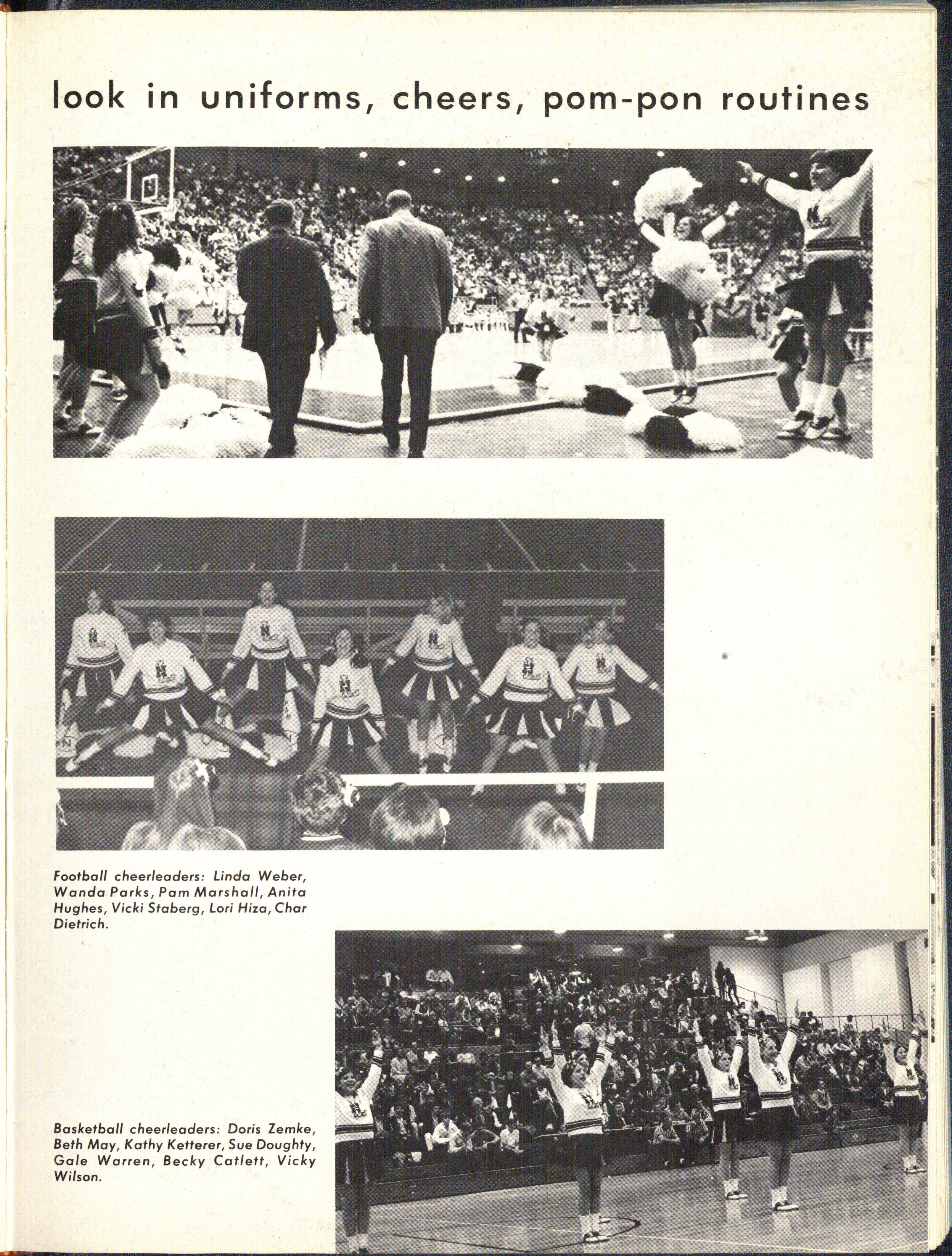 look in uniforms, cheers, pom-pon routines

Football cheerleaders: Linda Weber, Wanda Parks, Pam Marshall, Anita Hughes, Vicki Staberg, Lori Hiza, Char Dietrich.

Basketball cheerleaders: Doris Zemke, Beth May, Kathy Ketterer, Sue Doughty, Gale Warren, Becky Catlett, Vicky Wilson.